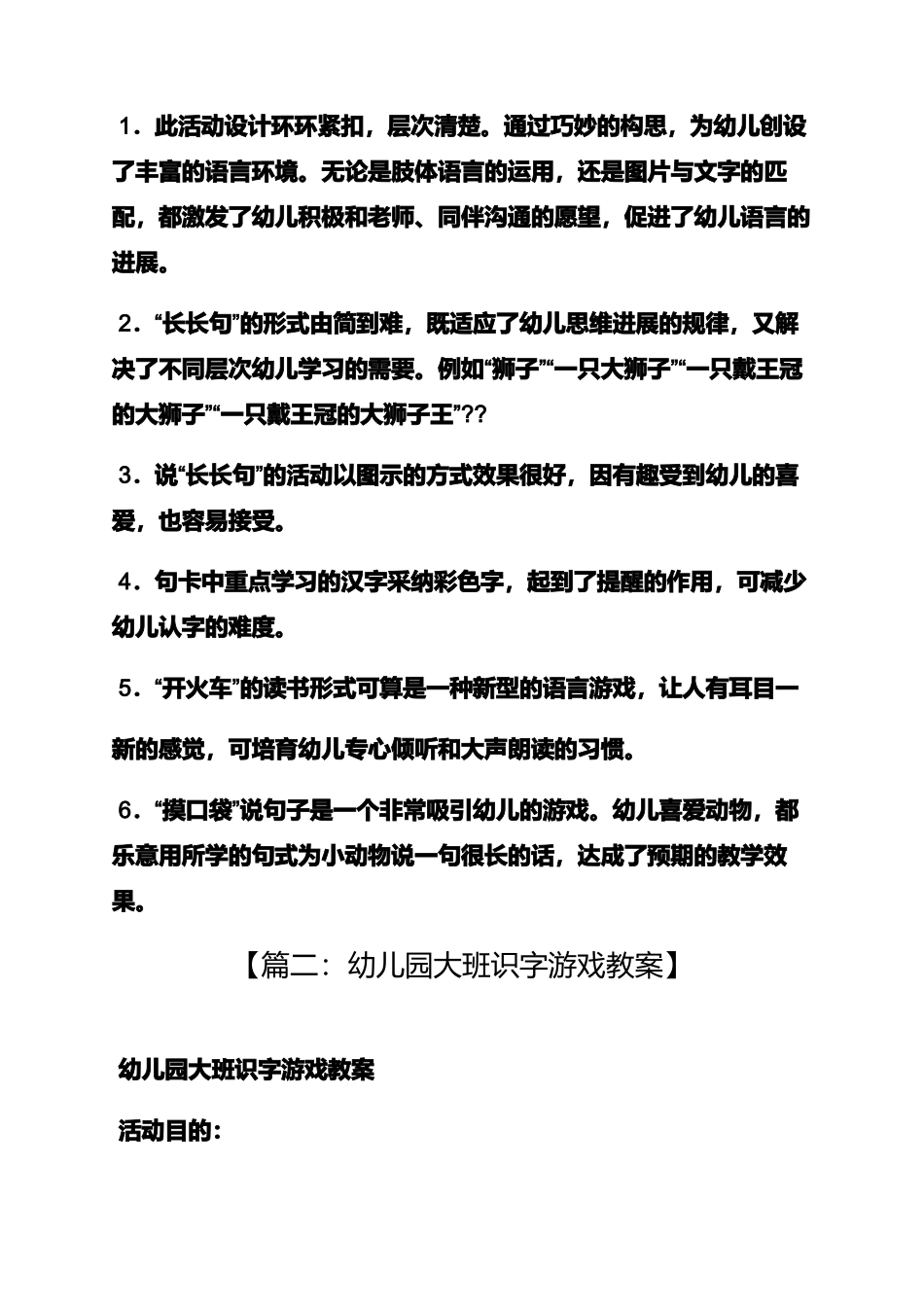 1．此活动设计环环紧扣，层次清楚。通过巧妙的构思，为幼儿创设了丰富的语言环境。无论是肢体语言的运用，还是图片与文字的匹配，都激发了幼儿积极和老师、同伴沟通的愿望，促进了幼儿语言的进展。

2．“长长句”的形式由简到难，既适应了幼儿思维进展的规律，又解决了不同层次幼儿学习的需要。例如“狮子”“一只大狮子”“一只戴王冠的大狮子”“一只戴王冠的大狮子王”??

3．说“长长句”的活动以图示的方式效果很好，因有趣受到幼儿的喜爱，也容易接受。

4．句卡中重点学习的汉字采纳彩色字，起到了提醒的作用，可减少幼儿认字的难度。

5．“开火车”的读书形式可算是一种新型的语言游戏，让人有耳目一新的感觉，可培育幼儿专心倾听和大声朗读的习惯。

6．“摸口袋”说句子是一个非常吸引幼儿的游戏。幼儿喜爱动物，都乐意用所学的句式为小动物说一句很长的话，达成了预期的教学效果。

【篇二：幼儿园大班识字游戏教案】

幼儿园大班识字游戏教案

活动目的：